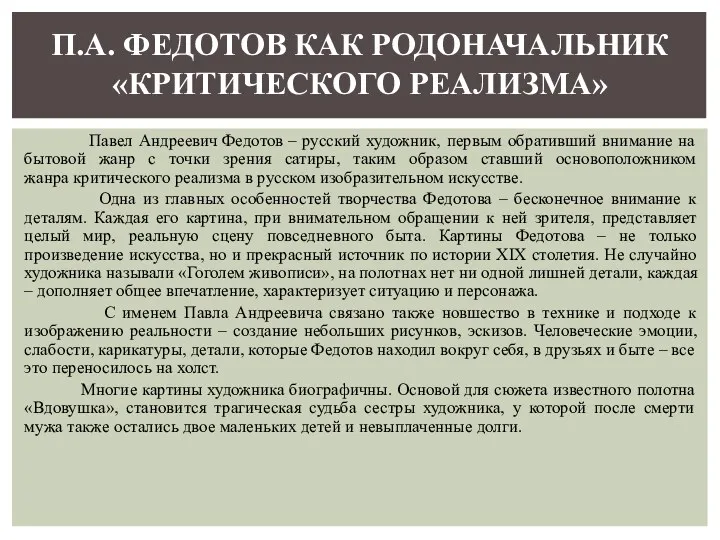 П.А. ФЕДОТОВ КАК РОДОНАЧАЛЬНИК «КРИТИЧЕСКОГО РЕАЛИЗМА»

Павел Андреевич Федотов – русский художник, первым обративший внимание на бытовой жанр с точки зрения сатиры, таким образом ставший основоположником жанра критического реализма в русском изобразительном искусстве.

Одна из главных особенностей творчества Федотова – бесконечное внимание к деталям. Каждая его картина, при внимательном обращении к ней зрителя, представляет целый мир, реальную сцену повседневного быта. Картины Федотова – не только произведение искусства, но и прекрасный источник по истории XIX столетия. Не случайно художника называли «Гоголем живописи», на полотнах нет ни одной лишней детали, каждая – дополняет общее впечатление, характеризует ситуацию и персонажа.

С именем Павла Андреевича связано также новшество в технике и подходе к изображению реальности – создание небольших рисунков, эскизов. Человеческие эмоции, слабости, карикатуры, детали, которые Федотов находил вокруг себя, в друзьях и быте – все это переносилось на холст.

Многие картины художника биографичны. Основой для сюжета известного полотна «Вдовушка», становится трагическая судьба сестры художника, у которой после смерти мужа также остались двое маленьких детей и невыплаченные долги.